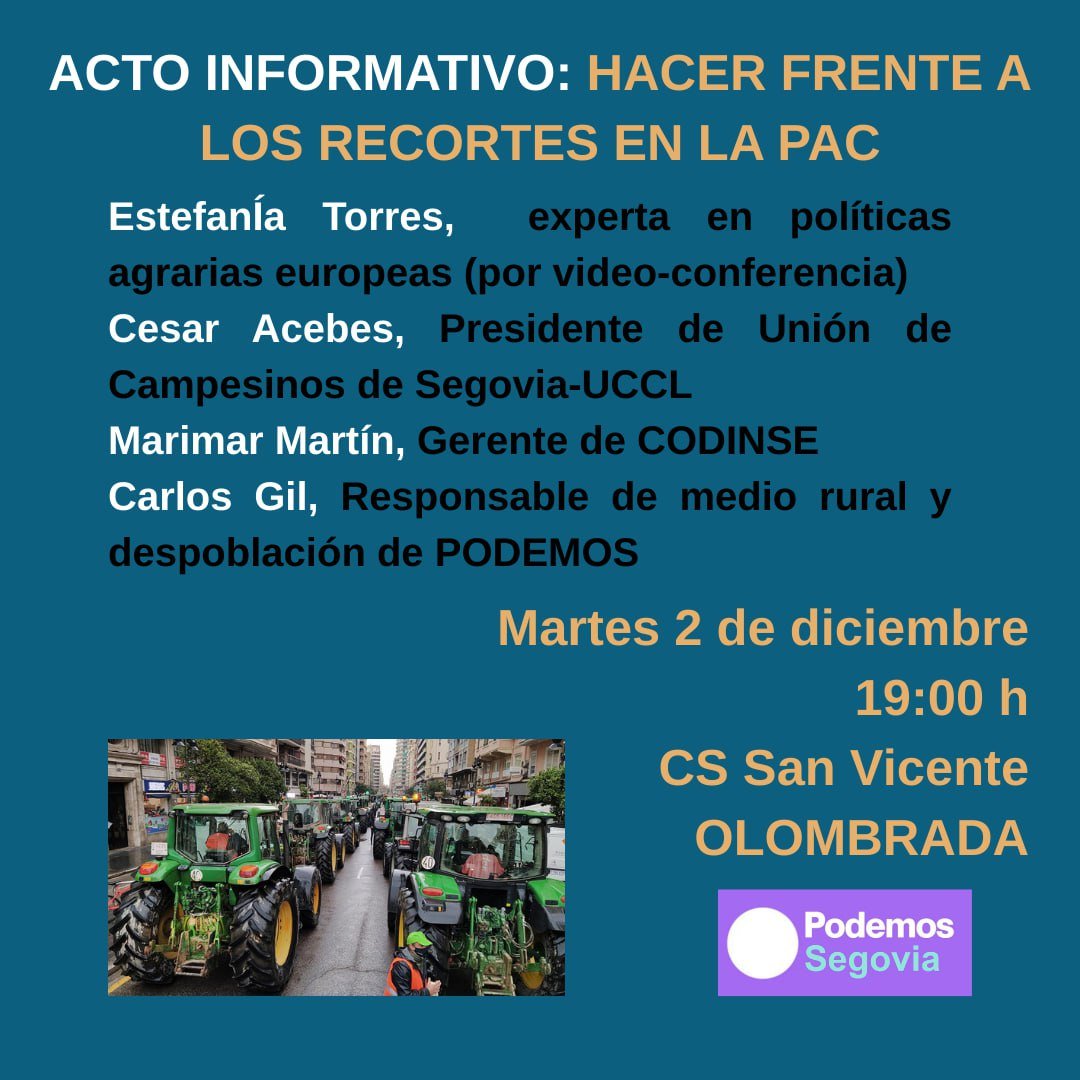 ACTO INFORMATIVO: HACER FRENTE A LOS RECORTES EN LA PAC

EstefanÍa Torres, experta en políticas agrarias europeas (por video-conferencia)
Cesar Acebes, Presidente de Unión de Campesinos de Segovia-UCCL
Marimar Martín, Gerente de CODINSE
Carlos Gil, Responsable de medio rural y despoblación de PODEMOS

Martes 2 de diciembre
19:00 h
CS San Vicente
OLOMBRADA

Podemos
Segovia